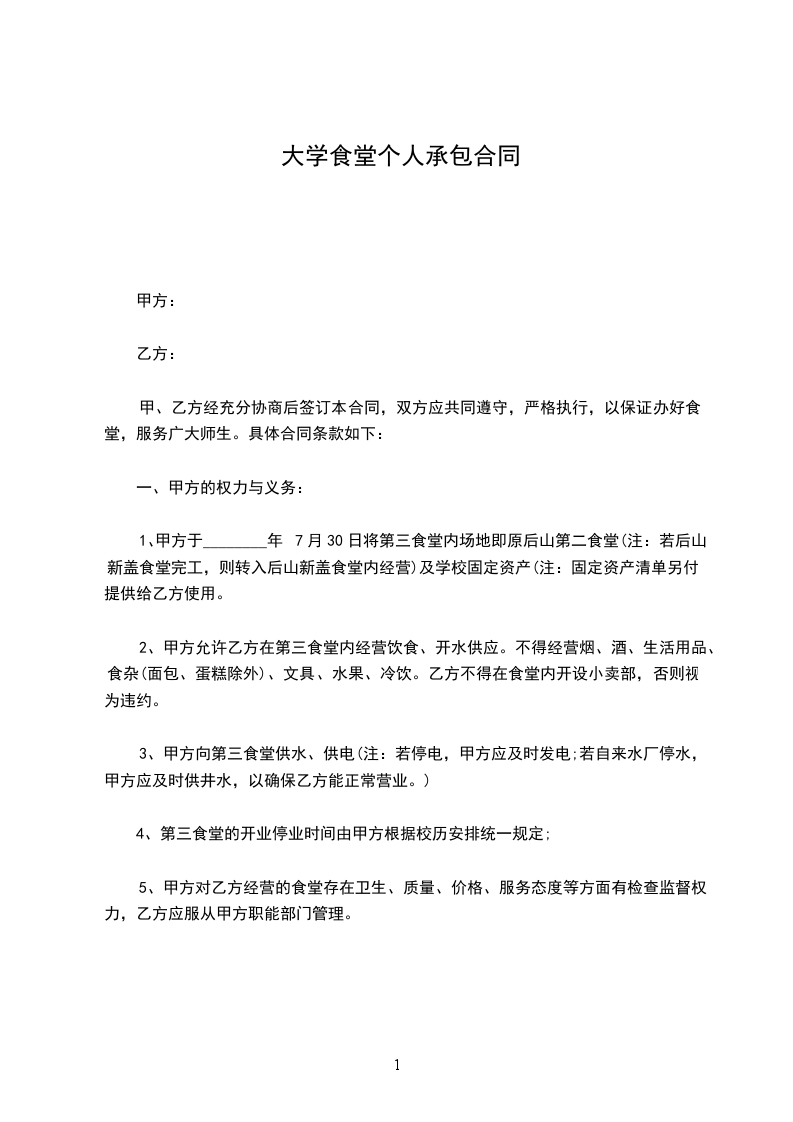 大学食堂个人承包合同

甲方：

乙方：

甲、乙方经充分协商后签订本合同，双方应共同遵守，严格执行，以保证办好食堂，服务广大师生。具体合同条款如下：

一、甲方的权力与义务：

1、甲方于________年 7月30日将第三食堂内场地即原后山第二食堂(注：若后山新盖食堂完工，则转入后山新盖食堂内经营)及学校固定资产(注：固定资产清单另付提供给乙方使用。

2、甲方允许乙方在第三食堂内经营饮食、开水供应。不得经营烟、酒、生活用品、食杂(面包、蛋糕除外)、文具、水果、冷饮。乙方不得在食堂内开设小卖部，否则视为违约。

3、甲方向第三食堂供水、供电(注：若停电，甲方应及时发电;若自来水厂停水，甲方应及时供井水，以确保乙方能正常营业。)

4、第三食堂的开业停业时间由甲方根据校历安排统一规定;

5、甲方对乙方经营的食堂存在卫生、质量、价格、服务态度等方面有检查监督权力，乙方应服从甲方职能部门管理。

1